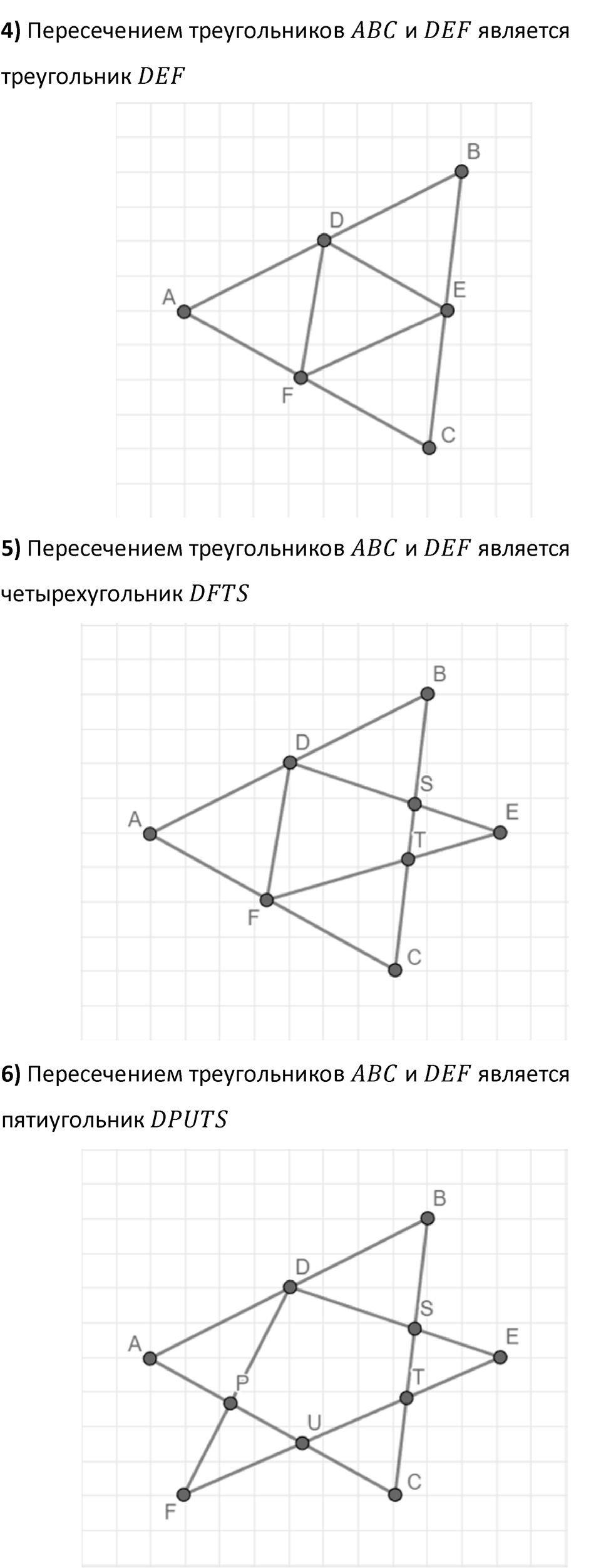 **4)** Пересечением треугольников $ABC$ и $DEF$ является треугольник $DEF$

B
D
A
E
F
C

**5)** Пересечением треугольников $ABC$ и $DEF$ является четырехугольник $DFTS$

B
D
S
A
E
T
F
C

**6)** Пересечением треугольников $ABC$ и $DEF$ является пятиугольник $DPUTS$

B
D
S
A
E
P
T
U
C
F